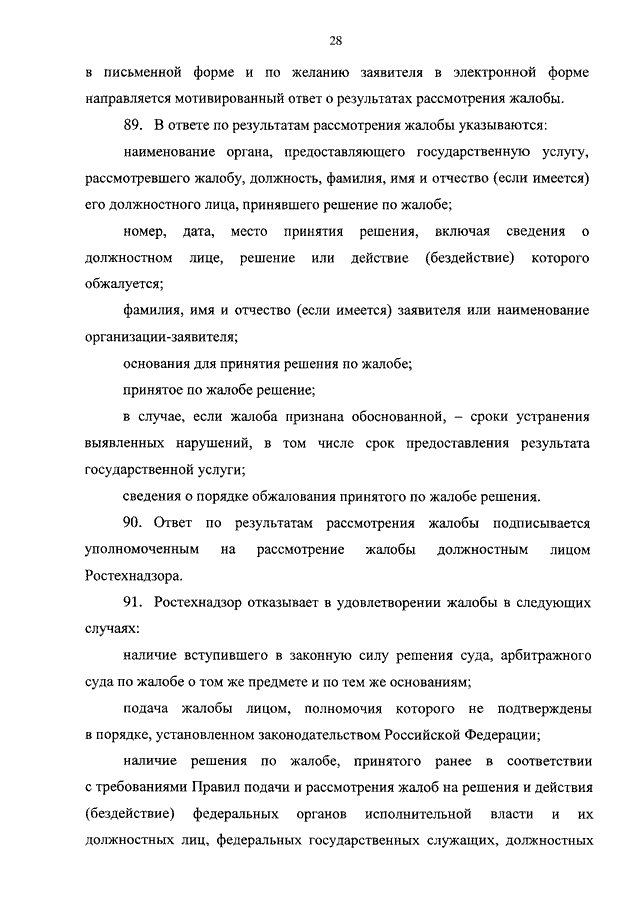 28

в письменной форме и по желанию заявителя в электронной форме направляется мотивированный ответ о результатах рассмотрения жалобы.

89. В ответе по результатам рассмотрения жалобы указываются:

наименование органа, предоставляющего государственную услугу, рассмотревшего жалобу, должность, фамилия, имя и отчество (если имеется) его должностного лица, принявшего решение по жалобе;

номер, дата, место принятия решения, включая сведения о должностном лице, решение или действие (бездействие) которого обжалуется;

фамилия, имя и отчество (если имеется) заявителя или наименование организации-заявителя;

основания для принятия решения по жалобе;

принятое по жалобе решение;

в случае, если жалоба признана обоснованной, – сроки устранения выявленных нарушений, в том числе срок предоставления результата государственной услуги;

сведения о порядке обжалования принятого по жалобе решения.

90. Ответ по результатам рассмотрения жалобы подписывается уполномоченным на рассмотрение жалобы должностным лицом Ростехнадзора.

91. Ростехнадзор отказывает в удовлетворении жалобы в следующих случаях:

наличие вступившего в законную силу решения суда, арбитражного суда по жалобе о том же предмете и по тем же основаниям;

подача жалобы лицом, полномочия которого не подтверждены в порядке, установленном законодательством Российской Федерации;

наличие решения по жалобе, принятого ранее в соответствии с требованиями Правил подачи и рассмотрения жалоб на решения и действия (бездействие) федеральных органов исполнительной власти и их должностных лиц, федеральных государственных служащих, должностных